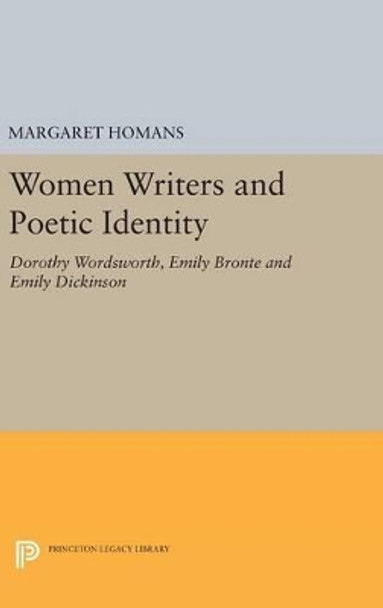 MARGARET HOMANS

Women Writers and Poetic Identity

Dorothy Wordsworth, Emily Bronte and Emily Dickinson

PRINCETON LEGACY LIBRARY